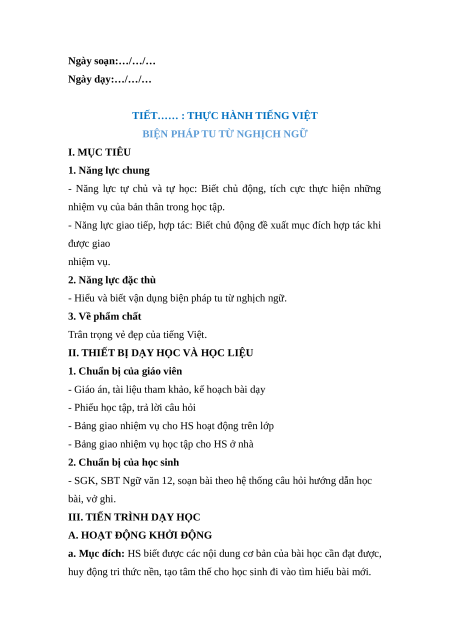 Ngày soạn:…/…/…
Ngày dạy:…/…/…

TIẾT…… : THỰC HÀNH TIẾNG VIỆT
BIỆN PHÁP TU TỪ NGHỊCH NGỮ

I. MỤC TIÊU

1. Năng lực chung

- Năng lực tự chủ và tự học: Biết chủ động, tích cực thực hiện những nhiệm vụ của bản thân trong học tập.

- Năng lực giao tiếp, hợp tác: Biết chủ động đề xuất mục đích hợp tác khi được giao
nhiệm vụ.

2. Năng lực đặc thù

- Hiểu và biết vận dụng biện pháp tu từ nghịch ngữ.

3. Về phẩm chất

Trân trọng vẻ đẹp của tiếng Việt.

II. THIẾT BỊ DẠY HỌC VÀ HỌC LIỆU

1. Chuẩn bị của giáo viên

- Giáo án, tài liệu tham khảo, kế hoạch bài dạy

- Phiếu học tập, trả lời câu hỏi

- Bảng giao nhiệm vụ cho HS hoạt động trên lớp

- Bảng giao nhiệm vụ học tập cho HS ở nhà

2. Chuẩn bị của học sinh

- SGK, SBT Ngữ văn 12, soạn bài theo hệ thống câu hỏi hướng dẫn học bài, vở ghi.

III. TIẾN TRÌNH DẠY HỌC

A. HOẠT ĐỘNG KHỞI ĐỘNG

a. Mục đích: HS biết được các nội dung cơ bản của bài học cần đạt được, huy động tri thức nền, tạo tâm thế cho học sinh đi vào tìm hiểu bài mới.